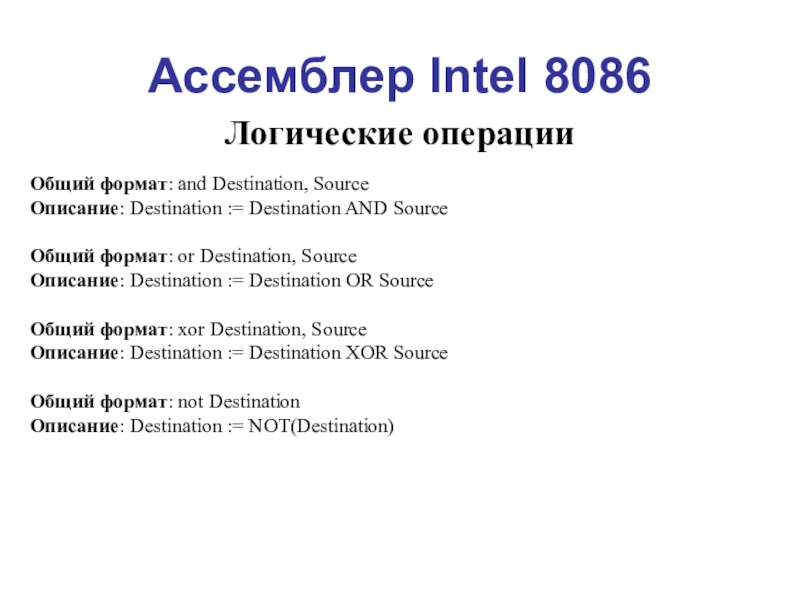 Ассемблер Intel 8086

Логические операции

Общий формат: and Destination, Source
Описание: Destination := Destination AND Source

Общий формат: or Destination, Source
Описание: Destination := Destination OR Source

Общий формат: xor Destination, Source
Описание: Destination := Destination XOR Source

Общий формат: not Destination
Описание: Destination := NOT(Destination)